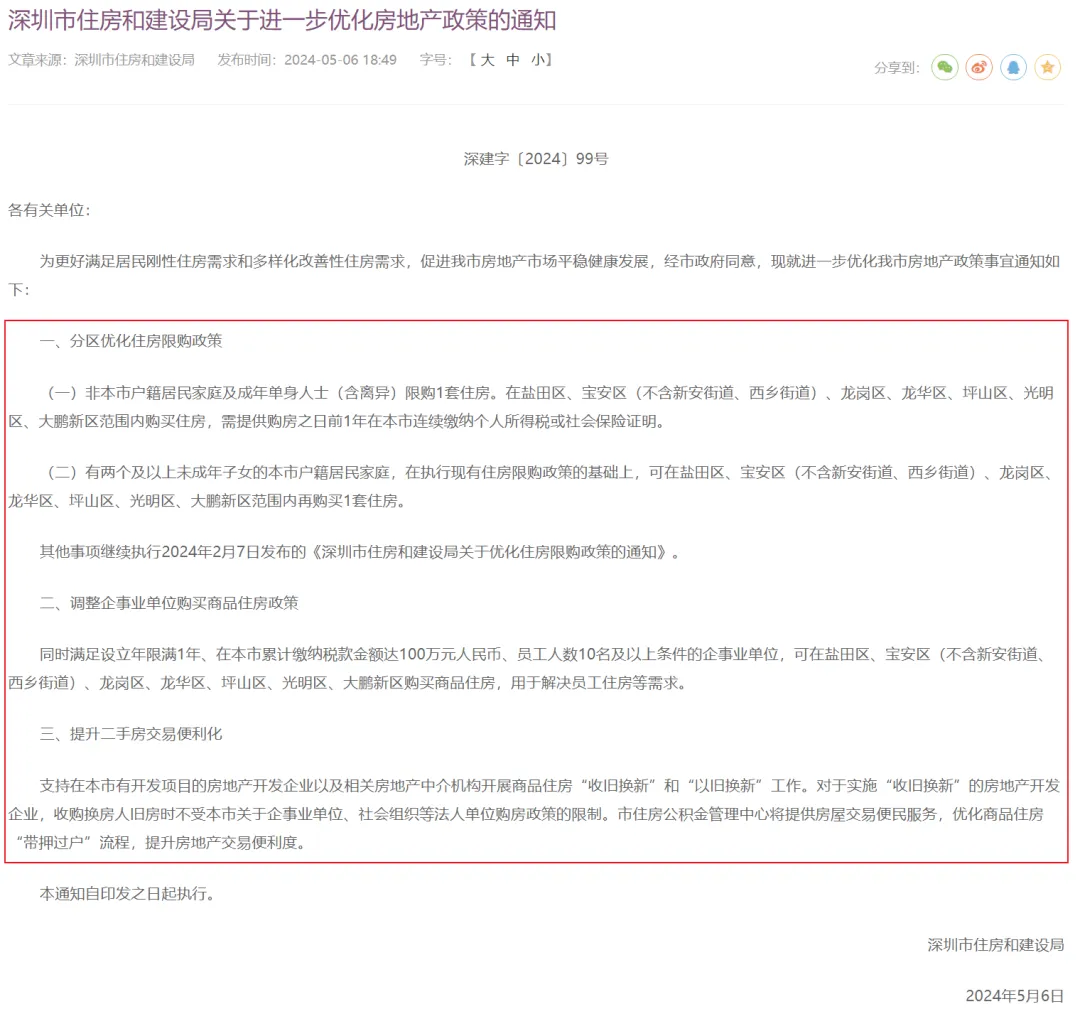 深圳市住房和建设局关于进一步优化房地产政策的通知

文章来源：深圳市住房和建设局　发布时间：2024-05-06 18:49　字号：【 大 中 小】

分享到：

深建字〔2024〕99号

各有关单位：

为更好满足居民刚性住房需求和多样化改善性住房需求，促进我市房地产市场平稳健康发展，经市政府同意，现就进一步优化我市房地产政策事宜通知如下：

一、分区优化住房限购政策

（一）非本市户籍居民家庭及成年单身人士（含离异）限购1套住房。在盐田区、宝安区（不含新安街道、西乡街道）、龙岗区、龙华区、坪山区、光明区、大鹏新区范围内购买住房，需提供购房之日前1年在本市连续缴纳个人所得税或社会保险证明。

（二）有两个及以上未成年子女的本市户籍居民家庭，在执行现有住房限购政策的基础上，可在盐田区、宝安区（不含新安街道、西乡街道）、龙岗区、龙华区、坪山区、光明区、大鹏新区范围内再购买1套住房。

其他事项继续执行2024年2月7日发布的《深圳市住房和建设局关于优化住房限购政策的通知》。

二、调整企事业单位购买商品住房政策

同时满足设立年限满1年、在本市累计缴纳税款金额达100万元人民币、员工人数10名及以上条件的企事业单位，可在盐田区、宝安区（不含新安街道、西乡街道）、龙岗区、龙华区、坪山区、光明区、大鹏新区购买商品住房，用于解决员工住房等需求。

三、提升二手房交易便利化

支持在本市有开发项目的房地产开发企业以及相关房地产中介机构开展商品住房“收旧换新”和“以旧换新”工作。对于实施“收旧换新”的房地产开发企业，收购换房人旧房时不受本市关于企事业单位、社会组织等法人单位购房政策的限制。市住房公积金管理中心将提供房屋交易便民服务，优化商品住房“带押过户”流程，提升房地产交易便利度。

本通知自印发之日起执行。

深圳市住房和建设局

2024年5月6日